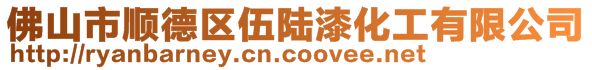 佛山市顺德区伍陆漆化工有限公司
http://ryanbarney.cn.coovee.net